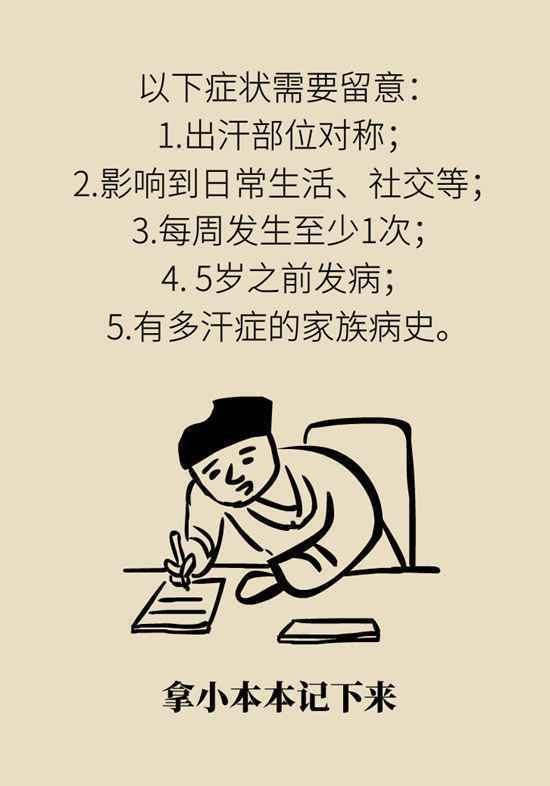 以下症状需要留意：
1.出汗部位对称；
2.影响到日常生活、社交等；
3.每周发生至少1次；
4. 5岁之前发病；
5.有多汗症的家族病史。

拿小本本记下来